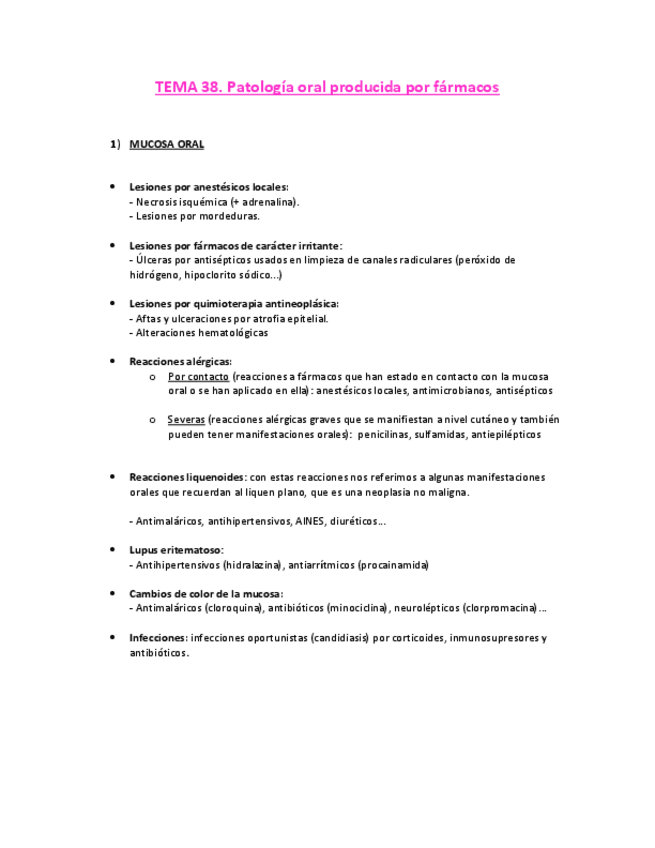 TEMA 38. Patología oral producida por fármacos

1) MUCOSA ORAL

• Lesiones por anestésicos locales:
- Necrosis isquémica (+ adrenalina).
- Lesiones por mordeduras.

• Lesiones por fármacos de carácter irritante:
- Úlceras por antisépticos usados en limpieza de canales radiculares (peróxido de hidrógeno, hipoclorito sódico…)

• Lesiones por quimioterapia antineoplásica:
- Aftas y ulceraciones por atrofia epitelial.
- Alteraciones hematológicas

• Reacciones alérgicas:
o Por contacto (reacciones a fármacos que han estado en contacto con la mucosa oral o se han aplicado en ella): anestésicos locales, antimicrobianos, antisépticos

o Severas (reacciones alérgicas graves que se manifiestan a nivel cutáneo y también pueden tener manifestaciones orales): penicilinas, sulfamidas, antiepilépticos

• Reacciones liquenoides: con estas reacciones nos referimos a algunas manifestaciones orales que recuerdan al liquen plano, que es una neoplasia no maligna.

- Antimaláricos, antihipertensivos, AINES, diuréticos…

• Lupus eritematoso:
- Antihipertensivos (hidralazina), antiarrítmicos (procainamida)

• Cambios de color de la mucosa:
- Antimaláricos (cloroquina), antibióticos (minociclina), neurolépticos (clorpromacina)…

• Infecciones: infecciones oportunistas (candidiasis) por corticoides, inmunosupresores y antibióticos.